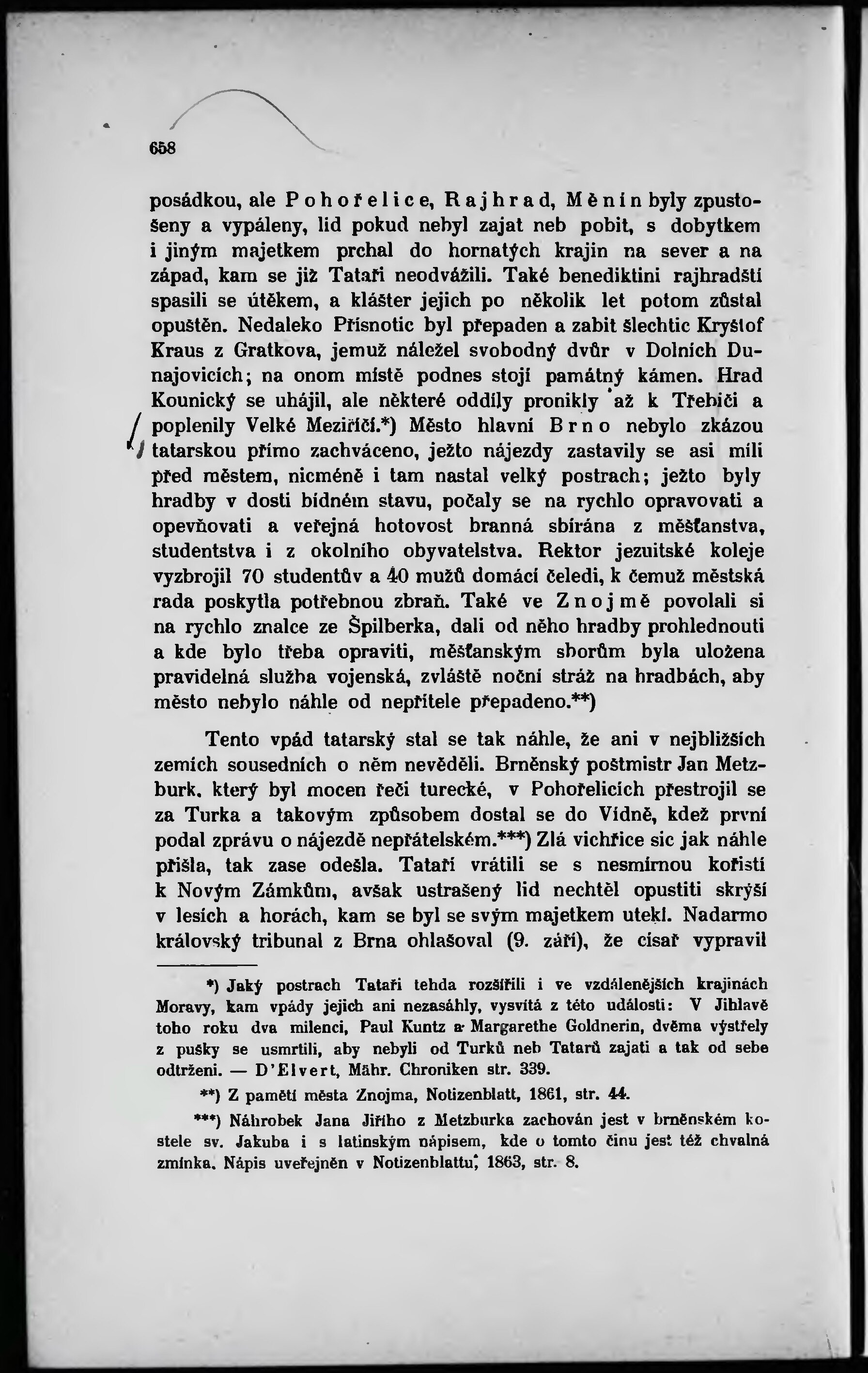 658

posádkou, ale Pohořelice, Rajhrad, Měnín byly zpustošeny a vypáleny, lid pokud nebyl zajat neb pobit, s dobytkem i jiným majetkem prchal do hornatých krajin na sever a na západ, kam se již Tataři neodvážili. Také benediktini rajhradští spasili se útěkem, a klášter jejich po několik let potom zůstal opuštěn. Nedaleko Přísnotic byl přepaden a zabit šlechtic Kryštof Kraus z Gratkova, jemuž náležel svobodný dvůr v Dolních Dunajovicích; na onom místě podnes stojí památný kámen. Hrad Kounický se uhájil, ale některé oddíly pronikly až k Třebíči a poplenily Velké Meziříčí.*) Město hlavní Brno nebylo zkázou tatarskou přímo zachváceno, ježto nájezdy zastavily se asi míli před městem, nicméně i tam nastal velký postrach; ježto byly hradby v dosti bídném stavu, počaly se na rychlo opravovati a opevňovati a veřejná hotovost branná sbírána z měšťanstva, studentstva i z okolního obyvatelstva. Rektor jezuitské koleje vyzbrojil 70 studentův a 40 mužů domácí čeledi, k čemuž městská rada poskytla potřebnou zbraň. Také ve Znojmě povolali si na rychlo znalce ze Špilberka, dali od něho hradby prohlednouti a kde bylo třeba opraviti, měšťanským sborům byla uložena pravidelná služba vojenská, zvláště noční stráž na hradbách, aby město nebylo náhle od nepřítele přepadeno.**)

Tento vpád tatarský stal se tak náhle, že ani v nejbližších zemích sousedních o něm nevěděli. Brněnský poštmistr Jan Metzburk, který byl mocen řeči turecké, v Pohořelicích přestrojil se za Turka a takovým způsobem dostal se do Vídně, kdež první podal zprávu o nájezdě nepřátelském.***) Zlá vichřice sic jak náhle přišla, tak zase odešla. Tataři vrátili se s nesmírnou kořistí k Novým Zámkům, avšak ustrašený lid nechtěl opustiti skrýší v lesích a horách, kam se byl se svým majetkem utekl. Nadarmo královský tribunal z Brna ohlašoval (9. září), že císař vypravil

*) Jaký postrach Tataři tehda rozšířili i ve vzdálenějších krajinách Moravy, kam vpády jejich ani nezasáhly, vysvítá z této události: V Jihlavě toho roku dva milenci, Paul Kuntz a Margarethe Goldnerin, dvěma výstřely z pušky se usmrtili, aby nebyli od Turků neb Tatarů zajati a tak od sebe odtrženi. — D'Elvert, Mähr. Chroniken str. 339.

**) Z pamětí města Znojma, Notizenblatt, 1861, str. 44.

***) Náhrobek Jana Jiřího z Metzburka zachován jest v brněnském kostele sv. Jakuba i s latinským nápisem, kde o tomto činu jest též chvalná zmínka. Nápis uveřejněn v Notizenblattu, 1863, str. 8.